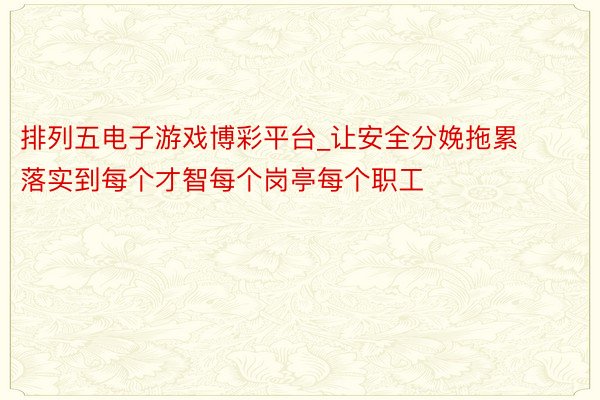 排列五电子游戏博彩平台_让安全分娩拖累落实到每个才智每个岗亭每个职工